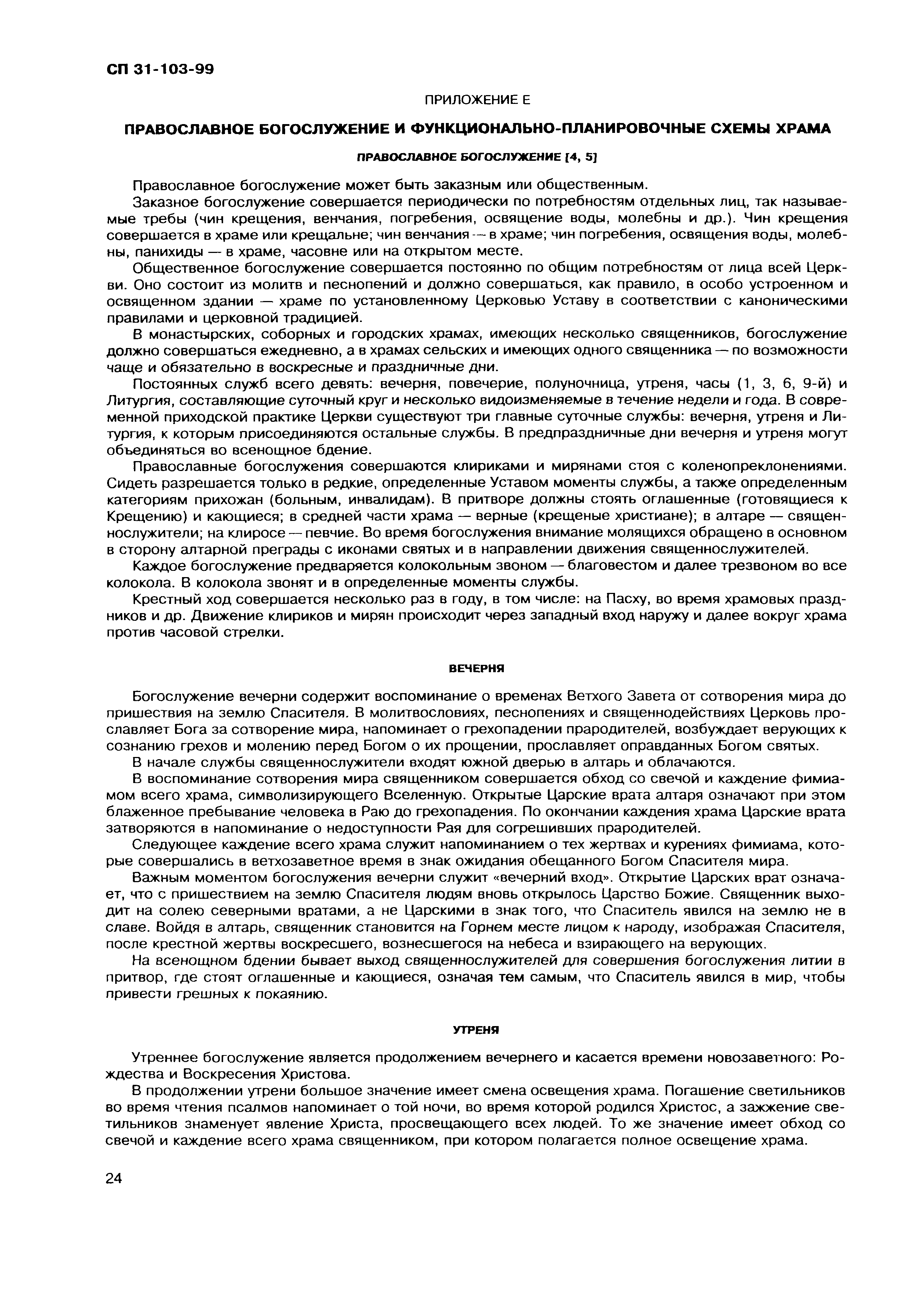 СП 31-103-99

ПРИЛОЖЕНИЕ Е

ПРАВОСЛАВНОЕ БОГОСЛУЖЕНИЕ И ФУНКЦИОНАЛЬНО-ПЛАНИРОВОЧНЫЕ СХЕМЫ ХРАМА

ПРАВОСЛАВНОЕ БОГОСЛУЖЕНИЕ [4, 5]

Православное богослужение может быть заказным или общественным.

Заказное богослужение совершается периодически по потребностям отдельных лиц, так называемые требы (чин крещения, венчания, погребения, освящение воды, молебны и др.). Чин крещения совершается в храме или крещальне; чин венчания — в храме; чин погребения, освящения воды, молебны, панихиды — в храме, часовне или на открытом месте.

Общественное богослужение совершается постоянно по общим потребностям от лица всей Церкви. Оно состоит из молитв и песнопений и должно совершаться, как правило, в особо устроенном и освященном здании — храме по установленному Церковью Уставу в соответствии с каноническими правилами и церковной традицией.

В монастырских, соборных и городских храмах, имеющих несколько священников, богослужение должно совершаться ежедневно, а в храмах сельских и имеющих одного священника — по возможности чаще и обязательно в воскресные и праздничные дни.

Постоянных служб всего девять: вечерня, повечерие, полуночница, утреня, часы (1, 3, 6, 9-й) и Литургия, составляющие суточный круг и несколько видоизменяемые в течение недели и года. В современной приходской практике Церкви существуют три главные суточные службы: вечерня, утреня и Литургия, к которым присоединяются остальные службы. В предпраздничные дни вечерня и утреня могут объединяться во всенощное бдение.

Православные богослужения совершаются клириками и мирянами стоя с коленопреклонениями. Сидеть разрешается только в редкие, определенные Уставом моменты службы, а также определенным категориям прихожан (больным, инвалидам). В притворе должны стоять оглашенные (готовящиеся к Крещению) и кающиеся; в средней части храма — верные (крещеные христиане); в алтаре — священнослужители; на клиросе — певчие. Во время богослужения внимание молящихся обращено в основном в сторону алтарной преграды с иконами святых и в направлении движения священнослужителей.

Каждое богослужение предваряется колокольным звоном — благовестом и далее трезвоном во все колокола. В колокола звонят и в определенные моменты службы.

Крестный ход совершается несколько раз в году, в том числе: на Пасху, во время храмовых праздников и др. Движение клириков и мирян происходит через западный вход наружу и далее вокруг храма против часовой стрелки.

ВЕЧЕРНЯ

Богослужение вечерни содержит воспоминание о временах Ветхого Завета от сотворения мира до пришествия на землю Спасителя. В молитвословиях, песнопениях и священнодействиях Церковь прославляет Бога за сотворение мира, напоминает о грехопадении прародителей, возбуждает верующих к сознанию грехов и молению перед Богом о их прощении, прославляет оправданных Богом святых.

В начале службы священнослужители входят южной дверью в алтарь и облачаются.

В воспоминание сотворения мира священником совершается обход со свечой и каждение фимиамом всего храма, символизирующего Вселенную. Открытые Царские врата алтаря означают при этом блаженное пребывание человека в Раю до грехопадения. По окончании каждения храма Царские врата затворяются в напоминание о недоступности Рая для согрешивших прародителей.

Следующее каждение всего храма служит напоминанием о тех жертвах и курениях фимиама, которые совершались в ветхозаветное время в знак ожидания обещанного Богом Спасителя мира.

Важным моментом богослужения вечерни служит «вечерний вход». Открытие Царских врат означает, что с пришествием на землю Спасителя людям вновь открылось Царство Божие. Священник выходит на солею северными вратами, а не Царскими в знак того, что Спаситель явился на землю не в славе. Войдя в алтарь, священник становится на Горнем месте лицом к народу, изображая Спасителя, после крестной жертвы воскресшего, вознесшегося на небеса и взирающего на верующих.

На всенощном бдении бывает выход священнослужителей для совершения богослужения литии в притвор, где стоят оглашенные и кающиеся, означая тем самым, что Спаситель явился в мир, чтобы привести грешных к покаянию.

УТРЕНЯ

Утреннее богослужение является продолжением вечернего и касается времени новозаветного: Рождества и Воскресения Христова.

В продолжении утрени большое значение имеет смена освещения храма. Погашение светильников во время чтения псалмов напоминает о той ночи, во время которой родился Христос, а зажжение светильников знаменует явление Христа, просвещающего всех людей. То же значение имеет обход со свечой и каждение всего храма священником, при котором полагается полное освещение храма.

24